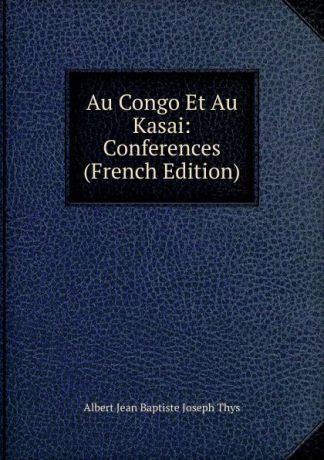 Au Congo Et Au Kasai: Conferences (French Edition)

Albert Jean Baptiste Joseph Thys